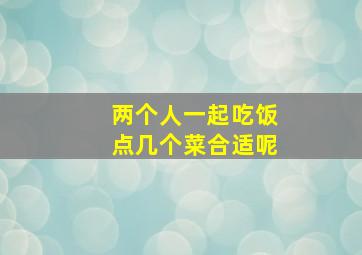 两个人一起吃饭
点几个菜合适呢